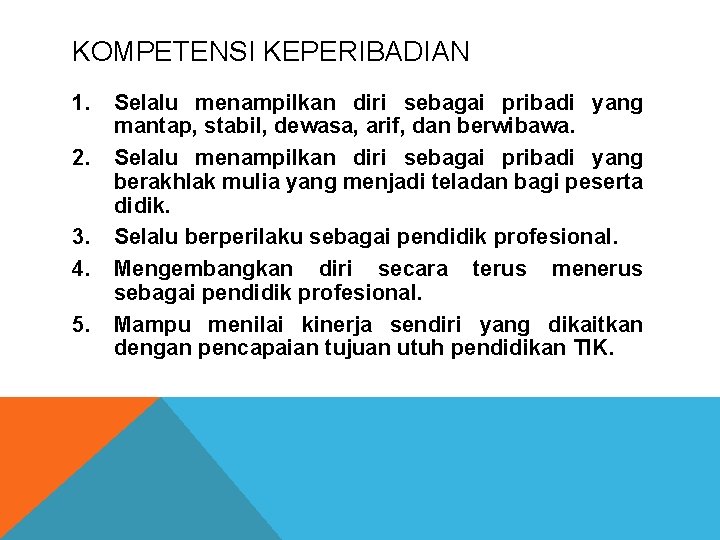 KOMPETENSI KEPERIBADIAN

1. Selalu menampilkan diri sebagai pribadi yang mantap, stabil, dewasa, arif, dan berwibawa.
2. Selalu menampilkan diri sebagai pribadi yang berakhlak mulia yang menjadi teladan bagi peserta didik.
3. Selalu berperilaku sebagai pendidik profesional.
4. Mengembangkan diri secara terus menerus sebagai pendidik profesional.
5. Mampu menilai kinerja sendiri yang dikaitkan dengan pencapaian tujuan utuh pendidikan TIK.